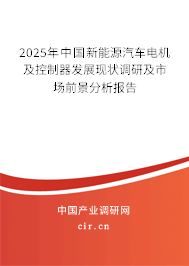 2025年中国新能源汽车电机及控制器发展现状调研及市场前景分析报告

中国产业调研网

cir.cn